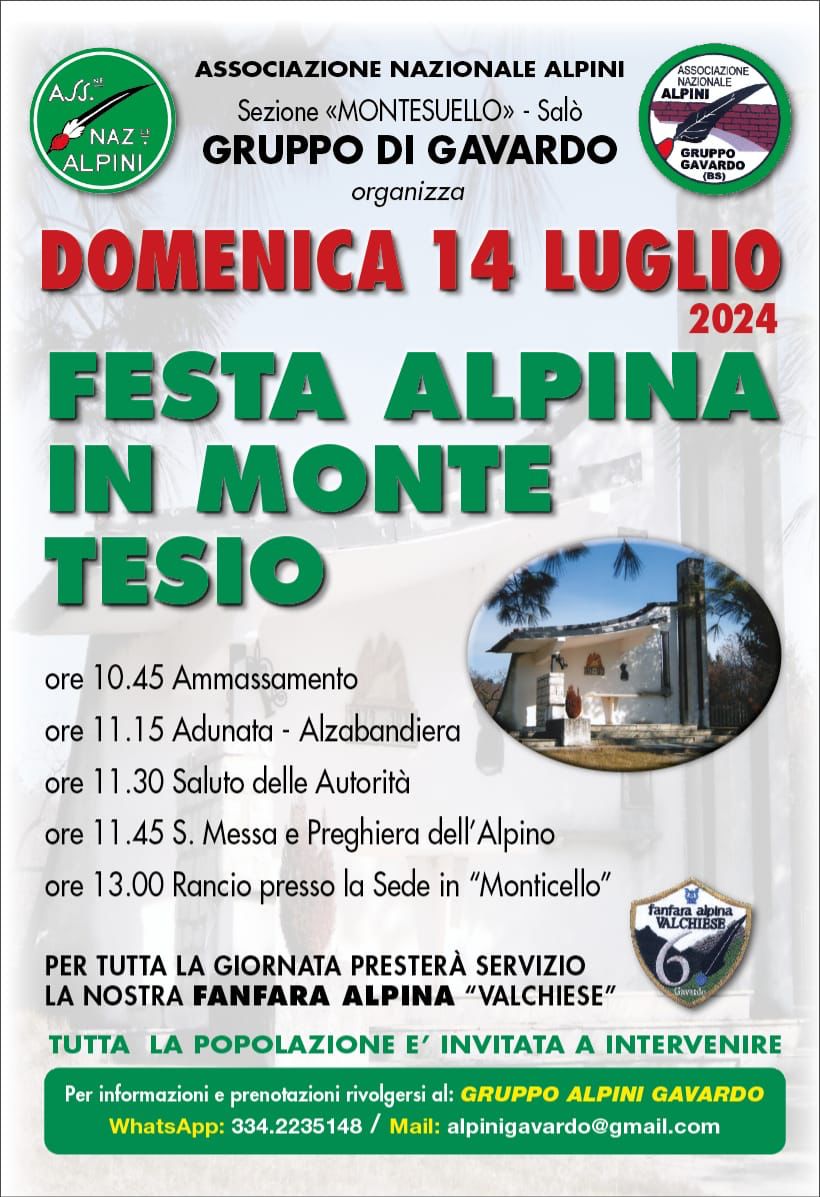 ASS.NE NAZ.LE ALPINI

ASSOCIAZIONE NAZIONALE ALPINI
Sezione «MONTESUELLO» - Salò
GRUPPO DI GAVARDO
organizza

ASSOCIAZIONE NAZIONALE ALPINI GRUPPO GAVARDO (BS)

DOMENICA 14 LUGLIO
2024

FESTA ALPINA IN MONTE TESIO

ore 10.45 Ammassamento
ore 11.15 Adunata - Alzabandiera
ore 11.30 Saluto delle Autorità
ore 11.45 S. Messa e Preghiera dell'Alpino
ore 13.00 Rancio presso la Sede in "Monticello"

fanfara alpina VALCHIESE 6 Gavardo

PER TUTTA LA GIORNATA PRESTERÀ SERVIZIO
LA NOSTRA FANFARA ALPINA "VALCHIESE"

TUTTA LA POPOLAZIONE E' INVITATA A INTERVENIRE

Per informazioni e prenotazioni rivolgersi al: GRUPPO ALPINI GAVARDO
WhatsApp: 334.2235148 / Mail: alpinigavardo@gmail.com